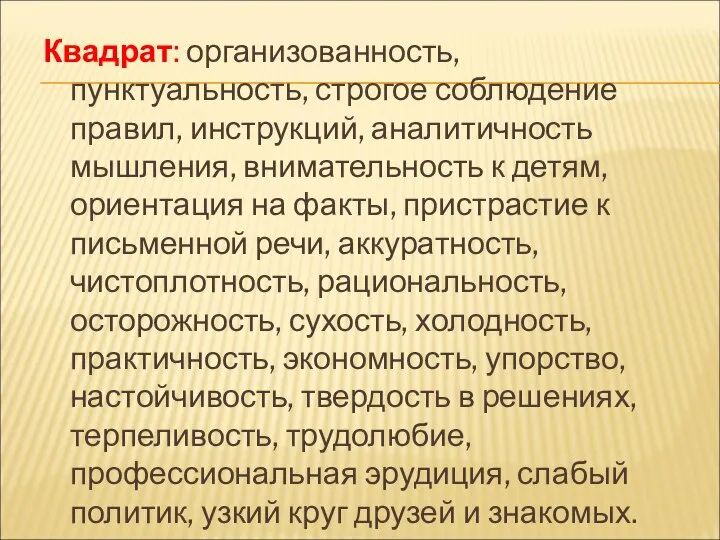 Квадрат: организованность, пунктуальность, строгое соблюдение правил, инструкций, аналитичность мышления, внимательность к детям, ориентация на факты, пристрастие к письменной речи, аккуратность, чистоплотность, рациональность, осторожность, сухость, холодность, практичность, экономность, упорство, настойчивость, твердость в решениях, терпеливость, трудолюбие, профессиональная эрудиция, слабый политик, узкий круг друзей и знакомых.